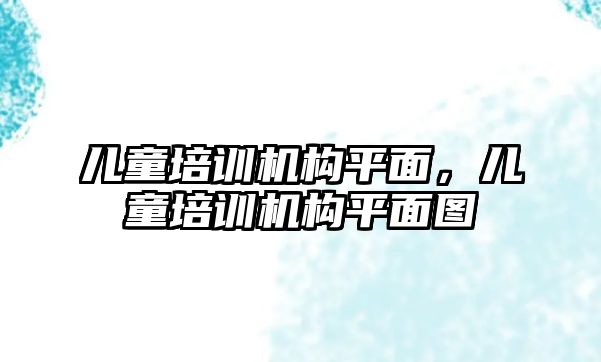 儿童培训机构平面，儿童培训机构平面图